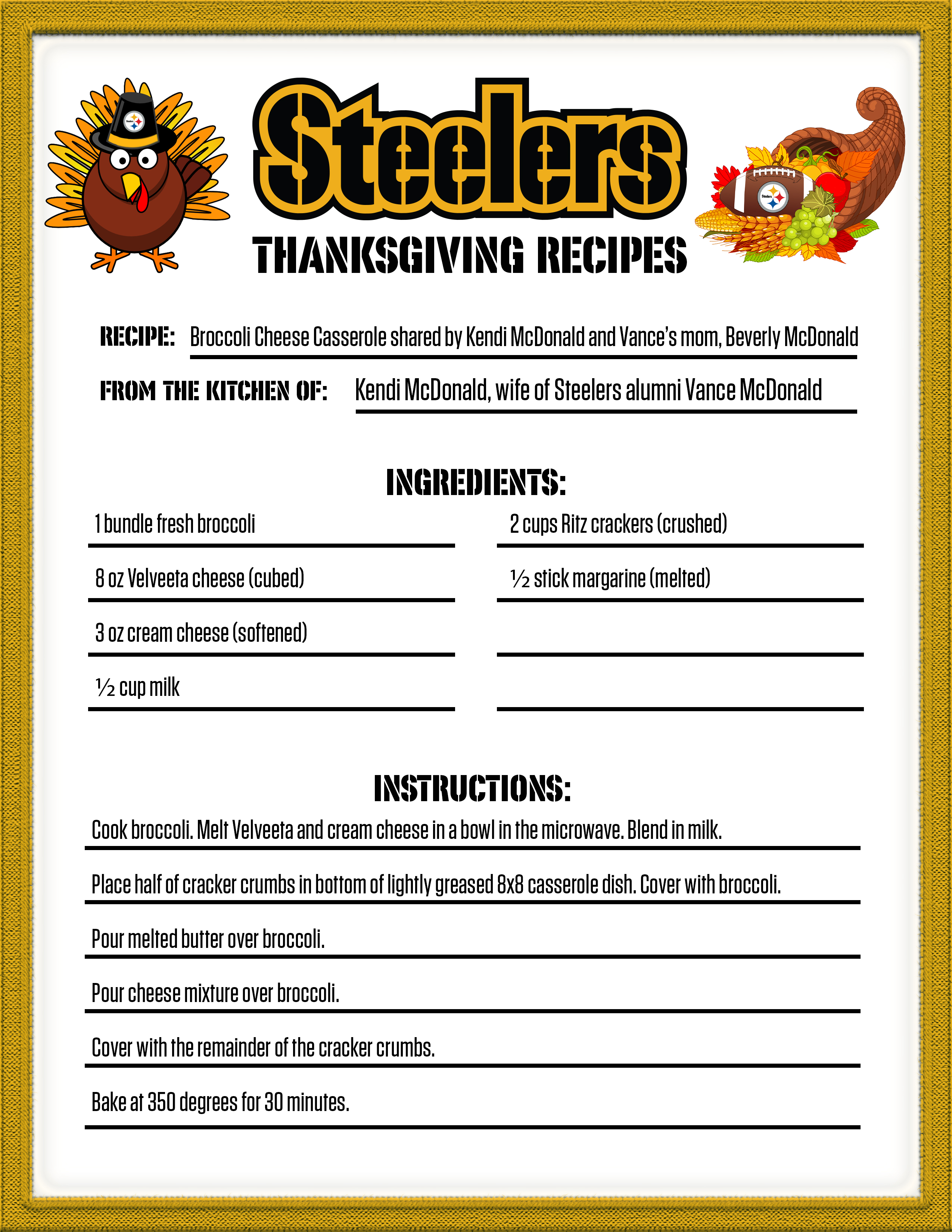 Steelers

THANKSGIVING RECIPES

RECIPE: Broccoli Cheese Casserole shared by Kendi McDonald and Vance's mom, Beverly McDonald

FROM THE KITCHEN OF: Kendi McDonald, wife of Steelers alumni Vance McDonald

INGREDIENTS:

1 bundle fresh broccoli

8 oz Velveeta cheese (cubed)

3 oz cream cheese (softened)

½ cup milk

2 cups Ritz crackers (crushed)

½ stick margarine (melted)

INSTRUCTIONS:

Cook broccoli. Melt Velveeta and cream cheese in a bowl in the microwave. Blend in milk.

Place half of cracker crumbs in bottom of lightly greased 8x8 casserole dish. Cover with broccoli.

Pour melted butter over broccoli.

Pour cheese mixture over broccoli.

Cover with the remainder of the cracker crumbs.

Bake at 350 degrees for 30 minutes.